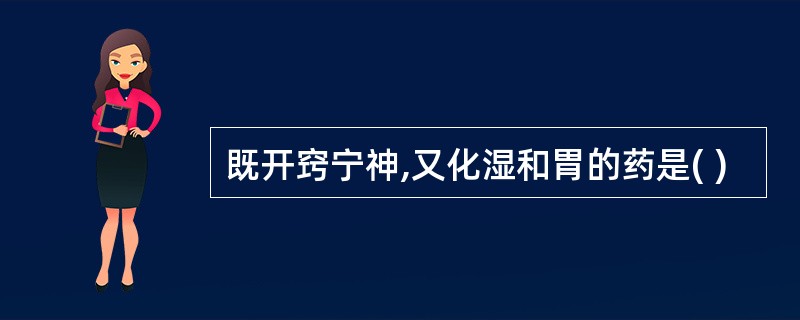 既开窍宁神,又化湿和胃的药是( )